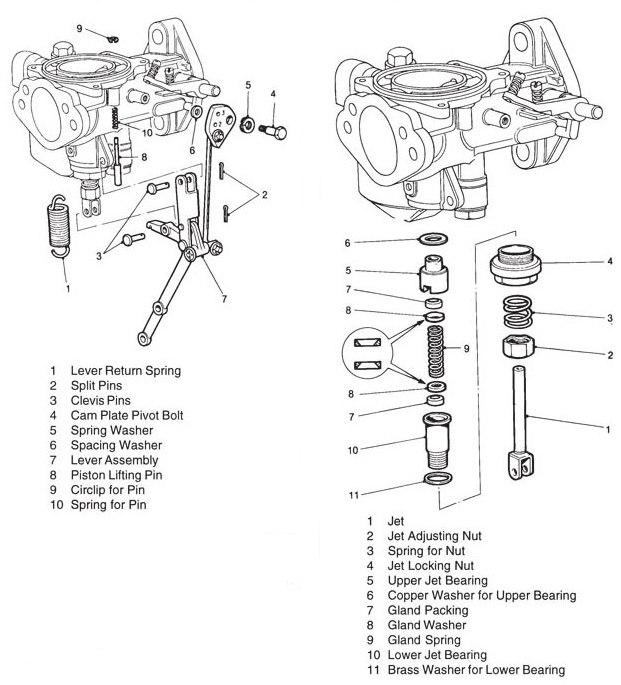 9
5
4
10
6
8
2
3
1
7

1 Lever Return Spring
2 Split Pins
3 Clevis Pins
4 Cam Plate Pivot Bolt
5 Spring Washer
6 Spacing Washer
7 Lever Assembly
8 Piston Lifting Pin
9 Circlip for Pin
10 Spring for Pin

6
5
7
8
9
8
7
10
11
4
3
2
1

1 Jet
2 Jet Adjusting Nut
3 Spring for Nut
4 Jet Locking Nut
5 Upper Jet Bearing
6 Copper Washer for Upper Bearing
7 Gland Packing
8 Gland Washer
9 Gland Spring
10 Lower Jet Bearing
11 Brass Washer for Lower Bearing